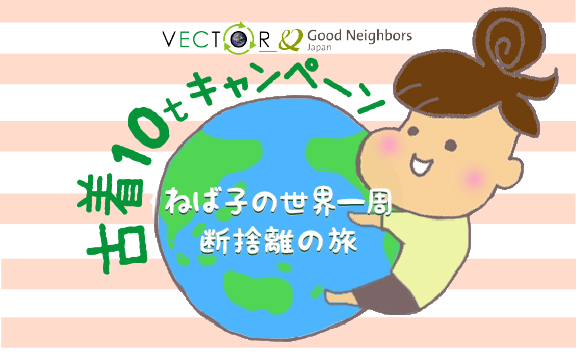 VECTOR & Good Neighbors Japan

古着10tキャンペーン

ねば子の世界一周
断捨離の旅